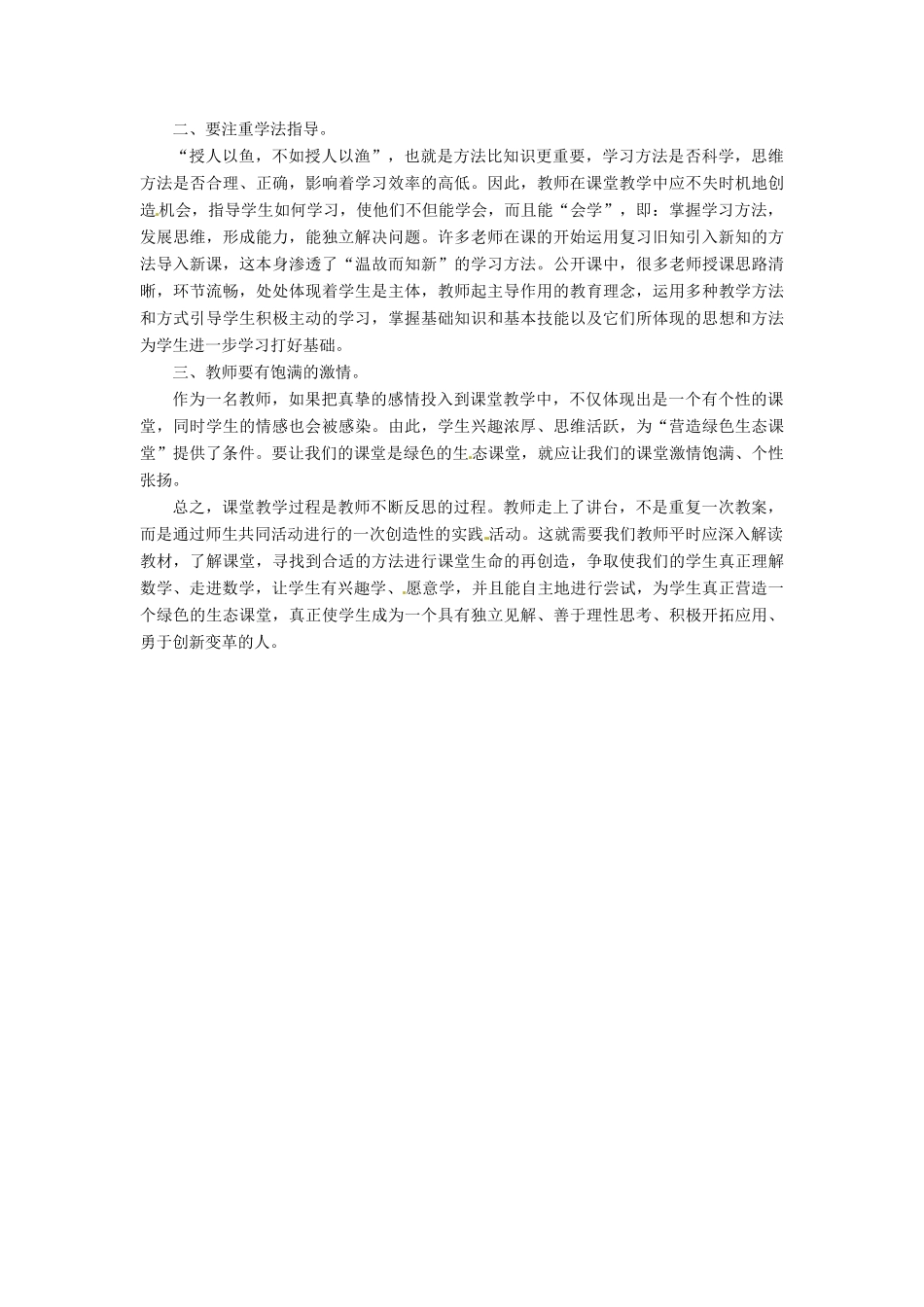 二、要注重学法指导。

“授人以鱼，不如授人以渔”，也就是方法比知识更重要，学习方法是否科学，思维方法是否合理、正确，影响着学习效率的高低。因此，教师在课堂教学中应不失时机地创造机会，指导学生如何学习，使他们不但能学会，而且能“会学”，即：掌握学习方法，发展思维，形成能力，能独立解决问题。许多老师在课的开始运用复习旧知引入新知的方法导入新课，这本身渗透了“温故而知新”的学习方法。公开课中，很多老师授课思路清晰，环节流畅，处处体现着学生是主体，教师起主导作用的教育理念，运用多种教学方法和方式引导学生积极主动的学习，掌握基础知识和基本技能以及它们所体现的思想和方法为学生进一步学习打好基础。

三、教师要有饱满的激情。

作为一名教师，如果把真挚的感情投入到课堂教学中，不仅体现出是一个有个性的课堂，同时学生的情感也会被感染。由此，学生兴趣浓厚、思维活跃，为“营造绿色生态课堂”提供了条件。要让我们的课堂是绿色的生态课堂，就应让我们的课堂激情饱满、个性张扬。

总之，课堂教学过程是教师不断反思的过程。教师走上了讲台，不是重复一次教案，而是通过师生共同活动进行的一次创造性的实践活动。这就需要我们教师平时应深入解读教材，了解课堂，寻找到合适的方法进行课堂生命的再创造，争取使我们的学生真正理解数学、走进数学，让学生有兴趣学、愿意学，并且能自主地进行尝试，为学生真正营造一个绿色的生态课堂，真正使学生成为一个具有独立见解、善于理性思考、积极开拓应用、勇于创新变革的人。